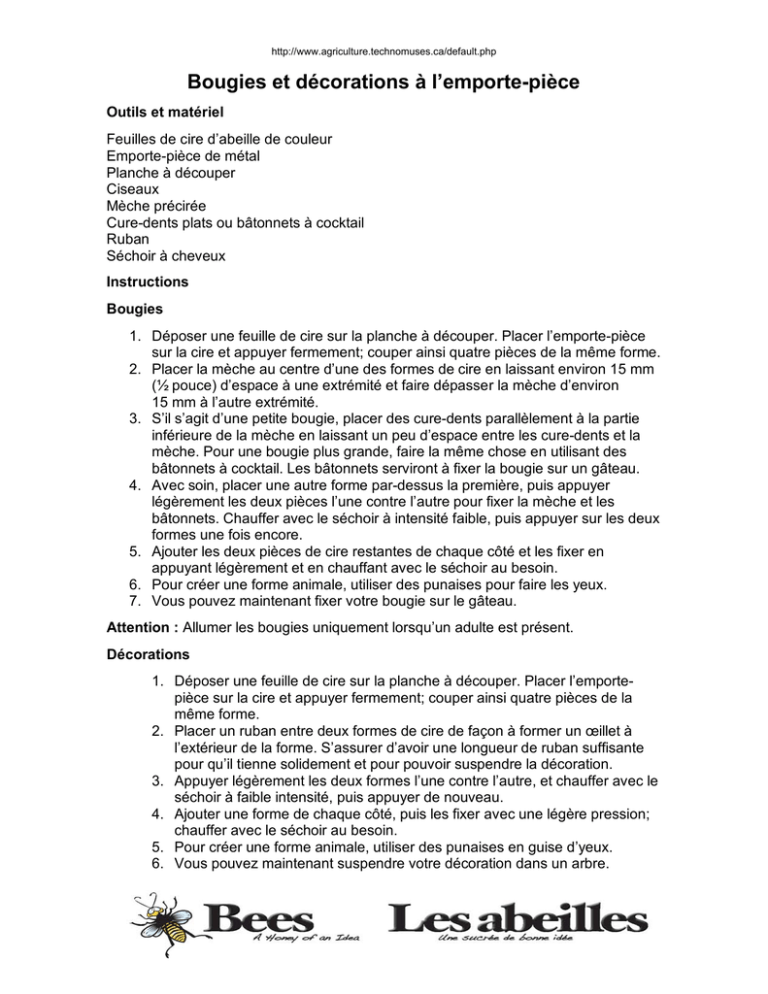 http://www.agriculture.technomuses.ca/default.php

Bougies et décorations à l'emporte-pièce

Outils et matériel

Feuilles de cire d'abeille de couleur
Emporte-pièce de métal
Planche à découper
Ciseaux
Mèche précirée
Cure-dents plats ou bâtonnets à cocktail
Ruban
Séchoir à cheveux

Instructions

Bougies

1. Déposer une feuille de cire sur la planche à découper. Placer l'emporte-pièce sur la cire et appuyer fermement; couper ainsi quatre pièces de la même forme.
2. Placer la mèche au centre d'une des formes de cire en laissant environ 15 mm (½ pouce) d'espace à une extrémité et faire dépasser la mèche d'environ 15 mm à l'autre extrémité.
3. S'il s'agit d'une petite bougie, placer des cure-dents parallèlement à la partie inférieure de la mèche en laissant un peu d'espace entre les cure-dents et la mèche. Pour une bougie plus grande, faire la même chose en utilisant des bâtonnets à cocktail. Les bâtonnets serviront à fixer la bougie sur un gâteau.
4. Avec soin, placer une autre forme par-dessus la première, puis appuyer légèrement les deux pièces l'une contre l'autre pour fixer la mèche et les bâtonnets. Chauffer avec le séchoir à intensité faible, puis appuyer sur les deux formes une fois encore.
5. Ajouter les deux pièces de cire restantes de chaque côté et les fixer en appuyant légèrement et en chauffant avec le séchoir au besoin.
6. Pour créer une forme animale, utiliser des punaises pour faire les yeux.
7. Vous pouvez maintenant fixer votre bougie sur le gâteau.

Attention : Allumer les bougies uniquement lorsqu'un adulte est présent.

Décorations

1. Déposer une feuille de cire sur la planche à découper. Placer l'emporte-pièce sur la cire et appuyer fermement; couper ainsi quatre pièces de la même forme.
2. Placer un ruban entre deux formes de cire de façon à former un œillet à l'extérieur de la forme. S'assurer d'avoir une longueur de ruban suffisante pour qu'il tienne solidement et pour pouvoir suspendre la décoration.
3. Appuyer légèrement les deux formes l'une contre l'autre, et chauffer avec le séchoir à faible intensité, puis appuyer de nouveau.
4. Ajouter une forme de chaque côté, puis les fixer avec une légère pression; chauffer avec le séchoir au besoin.
5. Pour créer une forme animale, utiliser des punaises en guise d'yeux.
6. Vous pouvez maintenant suspendre votre décoration dans un arbre.

Bees
A Honey of an Idea

Les abeilles
Une sucrée de bonne idée